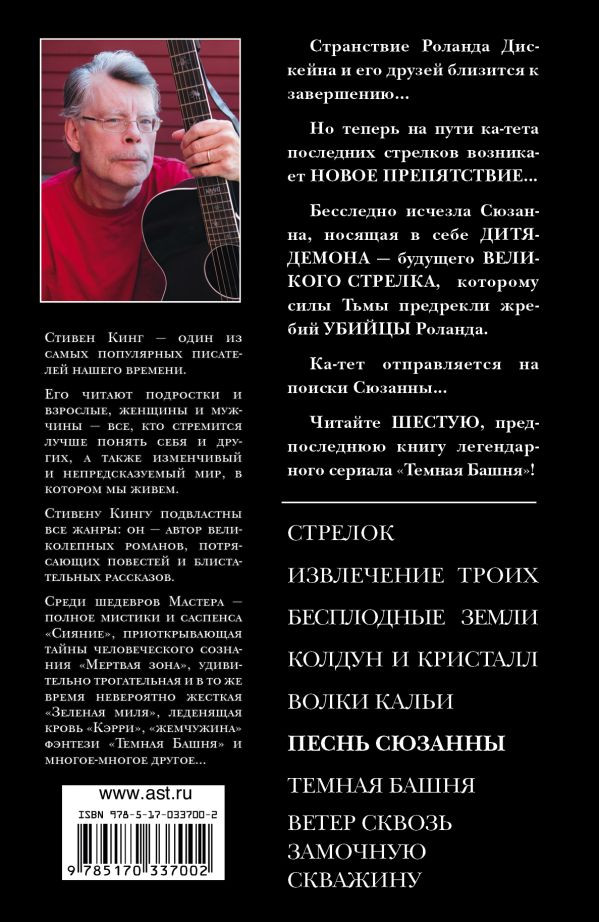 Стивен Кинг — один из самых популярных писателей нашего времени.

Его читают подростки и взрослые, женщины и мужчины — все, кто стремится лучше понять себя и других, а также изменчивый и непредсказуемый мир, в котором мы живем.

Стивену Кингу подвластны все жанры: он — автор великолепных романов, потрясающих повестей и блистательных рассказов.

Среди шедевров Мастера — полное мистики и саспенса «Сияние», приоткрывающая тайны человеческого сознания «Мертвая зона», удивительно трогательная и в то же время невероятно жесткая «Зеленая миля», леденящая кровь «Кэрри», «жемчужина» фэнтези «Темная Башня» и многое-многое другое...

www.ast.ru

ISBN 978-5-17-033700-2

9 785170 337002

Странствие Роланда Дискейна и его друзей близится к завершению...

Но теперь на пути ка-тета последних стрелков возникает НОВОЕ ПРЕПЯТСТВИЕ...

Бесследно исчезла Сюзанна, носящая в себе ДИТЯ-ДЕМОНА — будущего ВЕЛИКОГО СТРЕЛКА, которому силы Тьмы предрекли жребий УБИЙЦЫ Роланда.

Ка-тет отправляется на поиски Сюзанны...

Читайте ШЕСТУЮ, предпоследнюю книгу легендарного сериала «Темная Башня»!

СТРЕЛОК

ИЗВЛЕЧЕНИЕ ТРОИХ

БЕСПЛОДНЫЕ ЗЕМЛИ

КОЛДУН И КРИСТАЛЛ

ВОЛКИ КАЛЬИ

ПЕСНЬ СЮЗАННЫ

ТЕМНАЯ БАШНЯ

ВЕТЕР СКВОЗЬ ЗАМОЧНУЮ СКВАЖИНУ